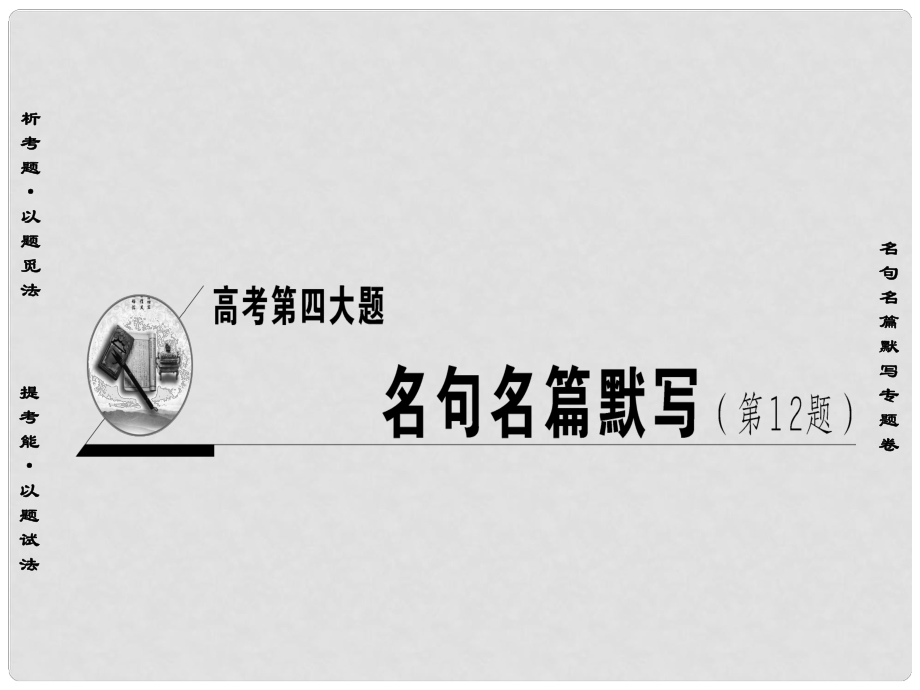 析考题·以题觅法

提考能·以题试法

高考第四大题

名句名篇默写（第12题）

名句名篇默写专题卷